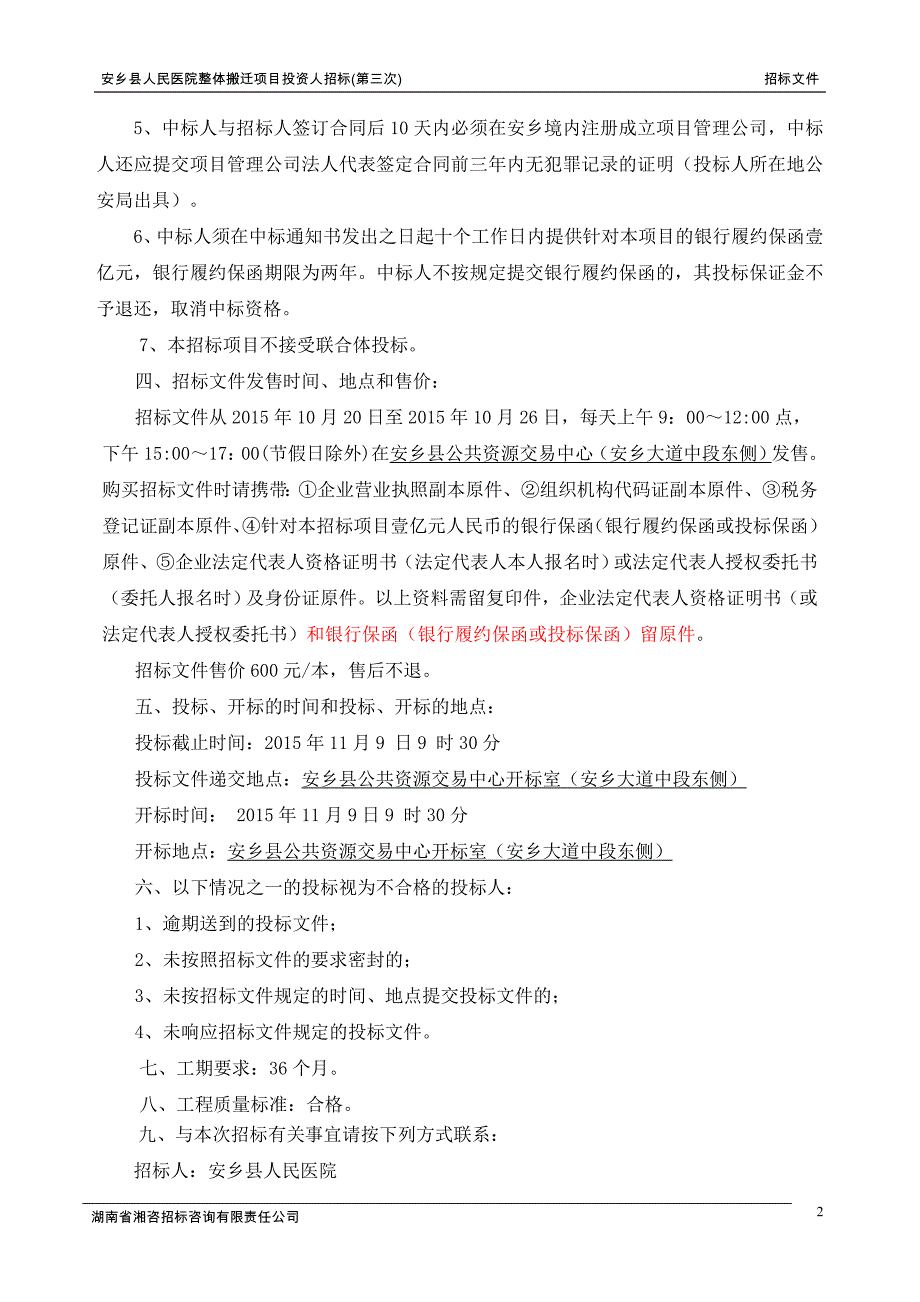 安乡县人民医院整体搬迁项目投资人招标(第三次)　　招标文件

5、中标人与招标人签订合同后 10 天内必须在安乡境内注册成立项目管理公司，中标人还应提交项目管理公司法人代表签定合同前三年内无犯罪记录的证明（投标人所在地公安局出具）。

6、中标人须在中标通知书发出之日起十个工作日内提供针对本项目的银行履约保函壹亿元，银行履约保函期限为两年。中标人不按规定提交银行履约保函的，其投标保证金不予退还，取消中标资格。

7、本招标项目不接受联合体投标。

四、招标文件发售时间、地点和售价：

招标文件从 2015 年 10 月 20 日至 2015 年 10 月 26 日，每天上午 9：00～12:00 点，下午 15:00～17：00(节假日除外)在安乡县公共资源交易中心（安乡大道中段东侧）发售。购买招标文件时请携带：①企业营业执照副本原件、②组织机构代码证副本原件、③税务登记证副本原件、④针对本招标项目壹亿元人民币的银行保函（银行履约保函或投标保函）原件、⑤企业法定代表人资格证明书（法定代表人本人报名时）或法定代表人授权委托书（委托人报名时）及身份证原件。以上资料需留复印件，企业法定代表人资格证明书（或法定代表人授权委托书）和银行保函（银行履约保函或投标保函）留原件。

招标文件售价 600 元/本，售后不退。

五、投标、开标的时间和投标、开标的地点：

投标截止时间：2015 年 11 月 9 日 9 时 30 分

投标文件递交地点：安乡县公共资源交易中心开标室（安乡大道中段东侧）

开标时间：　2015 年 11 月 9 日 9 时 30 分

开标地点：安乡县公共资源交易中心开标室（安乡大道中段东侧）

六、以下情况之一的投标视为不合格的投标人：

1、逾期送到的投标文件；

2、未按照招标文件的要求密封的；

3、未按招标文件规定的时间、地点提交投标文件的；

4、未响应招标文件规定的投标文件。

七、工期要求：36 个月。

八、工程质量标准：合格。

九、与本次招标有关事宜请按下列方式联系：

招标人：安乡县人民医院

湖南省湘咨招标咨询有限责任公司　　2